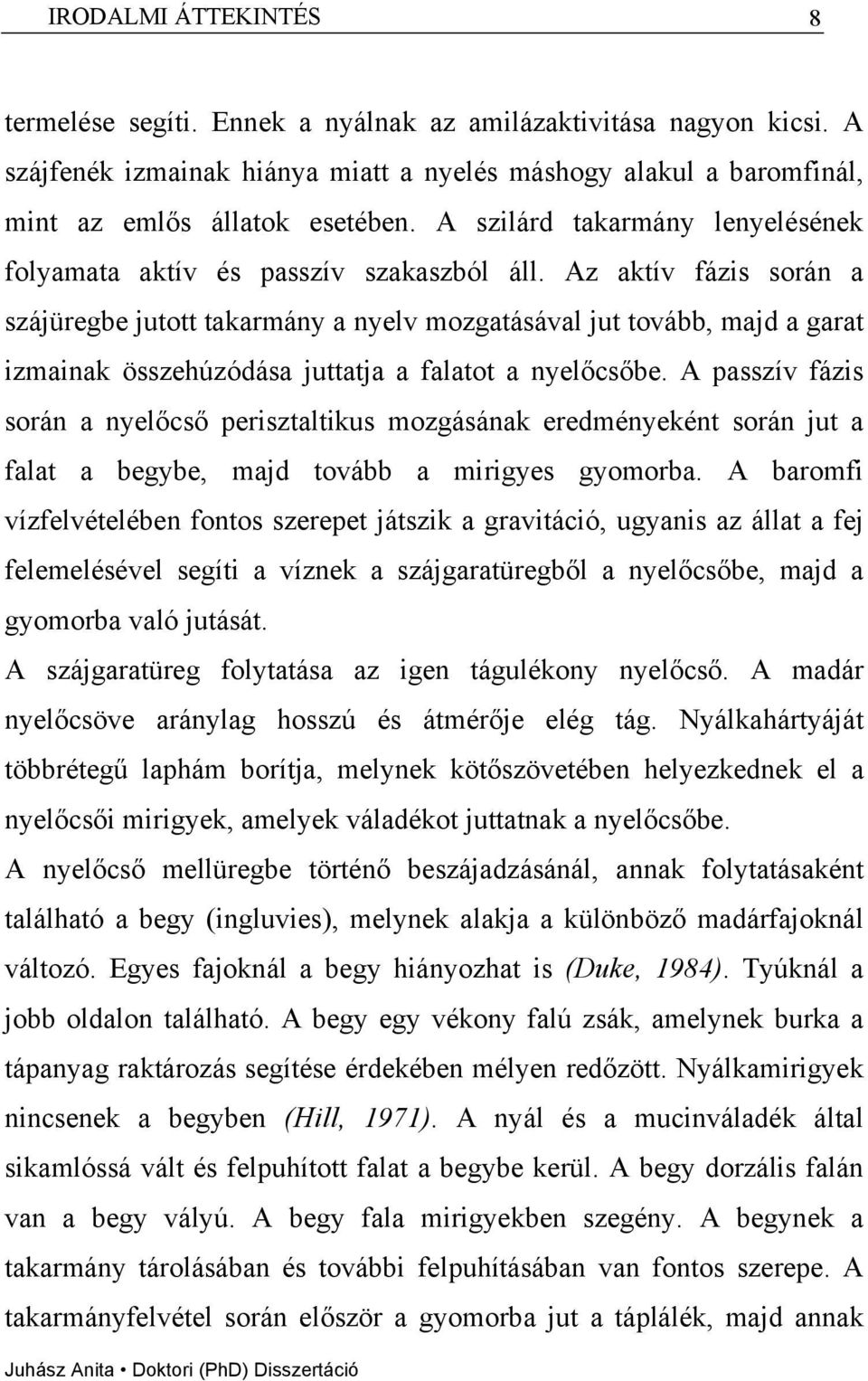 IRODALMI ÁTTEKINTÉS 8

termelése segíti. Ennek a nyálnak az amilázaktivitása nagyon kicsi. A szájfenék izmainak hiánya miatt a nyelés máshogy alakul a baromfinál, mint az emlős állatok esetében. A szilárd takarmány lenyelésének folyamata aktív és passzív szakaszból áll. Az aktív fázis során a szájüregbe jutott takarmány a nyelv mozgatásával jut tovább, majd a garat izmainak összehúzódása juttatja a falatot a nyelőcsőbe. A passzív fázis során a nyelőcső perisztaltikus mozgásának eredményeként során jut a falat a begybe, majd tovább a mirigyes gyomorba. A baromfi vízfelvételében fontos szerepet játszik a gravitáció, ugyanis az állat a fej felemelésével segíti a víznek a szájgaratüregből a nyelőcsőbe, majd a gyomorba való jutását.
A szájgaratüreg folytatása az igen tágulékony nyelőcső. A madár nyelőcsöve aránylag hosszú és átmérője elég tág. Nyálkahártyáját többrétegű laphám borítja, melynek kötőszövetében helyezkednek el a nyelőcsői mirigyek, amelyek váladékot juttatnak a nyelőcsőbe.
A nyelőcső mellüregbe történő beszájadzásánál, annak folytatásaként található a begy (ingluvies), melynek alakja a különböző madárfajoknál változó. Egyes fajoknál a begy hiányozhat is (Duke, 1984). Tyúknál a jobb oldalon található. A begy egy vékony falú zsák, amelynek burka a tápanyag raktározás segítése érdekében mélyen redőzött. Nyálkamirigyek nincsenek a begyben (Hill, 1971). A nyál és a mucinváladék által sikamlóssá vált és felpuhított falat a begybe kerül. A begy dorzális falán van a begy vályú. A begy fala mirigyekben szegény. A begynek a takarmány tárolásában és további felpuhításában van fontos szerepe. A takarmányfelvétel során először a gyomorba jut a táplálék, majd annak

Juhász Anita • Doktori (PhD) Disszertáció